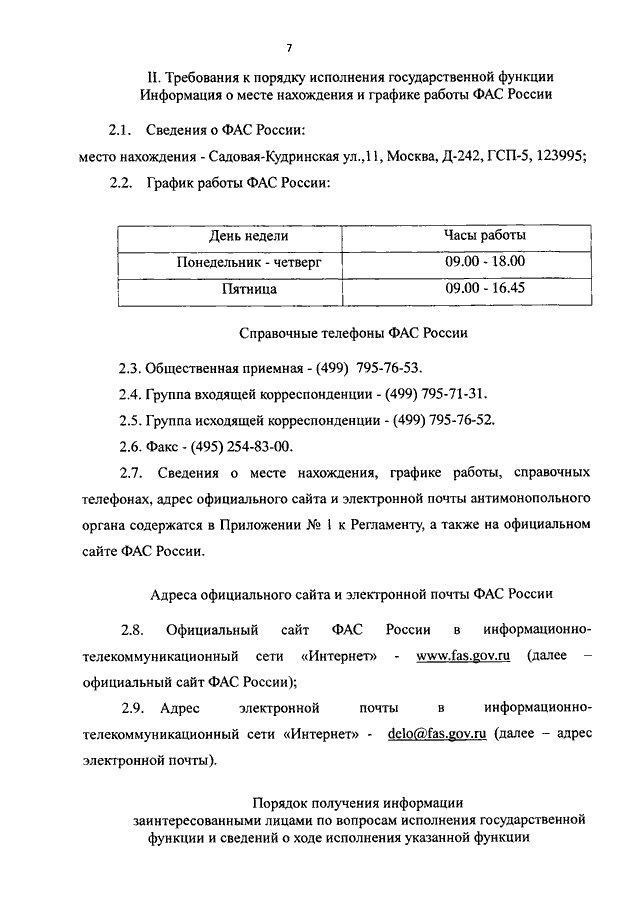 7

II. Требования к порядку исполнения государственной функции
Информация о месте нахождения и графике работы ФАС России

2.1. Сведения о ФАС России:
место нахождения - Садовая-Кудринская ул.,11, Москва, Д-242, ГСП-5, 123995;

2.2. График работы ФАС России:

| День недели | Часы работы |
|---|---|
| Понедельник - четверг | 09.00 - 18.00 |
| Пятница | 09.00 - 16.45 |

Справочные телефоны ФАС России

2.3. Общественная приемная - (499) 795-76-53.

2.4. Группа входящей корреспонденции - (499) 795-71-31.

2.5. Группа исходящей корреспонденции - (499) 795-76-52.

2.6. Факс - (495) 254-83-00.

2.7. Сведения о месте нахождения, графике работы, справочных телефонах, адрес официального сайта и электронной почты антимонопольного органа содержатся в Приложении № 1 к Регламенту, а также на официальном сайте ФАС России.

Адреса официального сайта и электронной почты ФАС России

2.8. Официальный сайт ФАС России в информационно-телекоммуникационный сети «Интернет» - www.fas.gov.ru (далее – официальный сайт ФАС России);

2.9. Адрес электронной почты в информационно-телекоммуникационный сети «Интернет» - delo@fas.gov.ru (далее – адрес электронной почты).

Порядок получения информации
заинтересованными лицами по вопросам исполнения государственной функции и сведений о ходе исполнения указанной функции